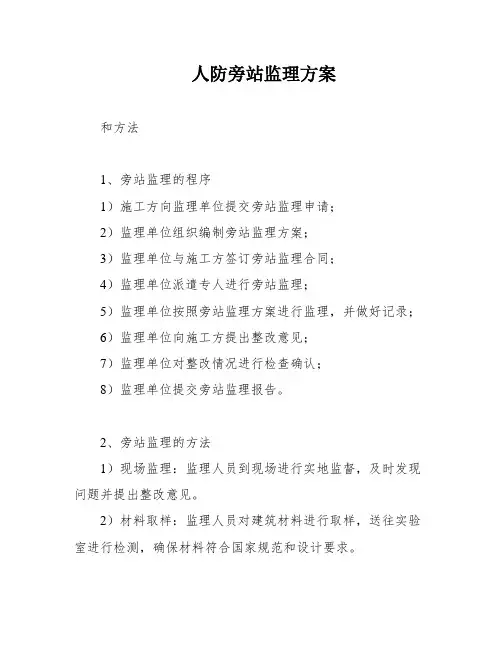 人防旁站监理方案

和方法

1、旁站监理的程序

1）施工方向监理单位提交旁站监理申请；

2）监理单位组织编制旁站监理方案；

3）监理单位与施工方签订旁站监理合同；

4）监理单位派遣专人进行旁站监理；

5）监理单位按照旁站监理方案进行监理，并做好记录；

6）监理单位向施工方提出整改意见；

7）监理单位对整改情况进行检查确认；

8）监理单位提交旁站监理报告。

2、旁站监理的方法

1）现场监理：监理人员到现场进行实地监督，及时发现问题并提出整改意见。

2）材料取样：监理人员对建筑材料进行取样，送往实验室进行检测，确保材料符合国家规范和设计要求。